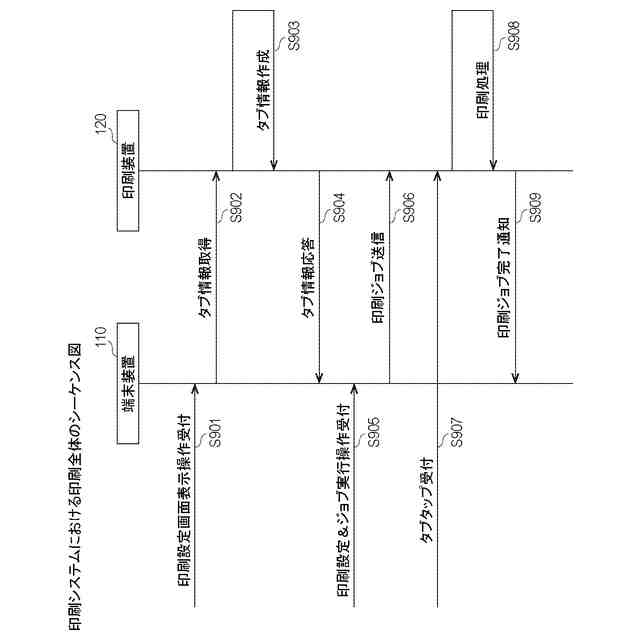 印刷システムにおける印刷全体のシーケンス図

110
端末装置

120
印刷装置

印刷設定画面表示操作受付
S901

タブ情報取得
S902

タブ情報作成
S903

タブ情報応答
S904

印刷設定＆ジョブ実行操作受付
S905

印刷ジョブ送信
S906

タブタップ受付
S907

印刷処理
S908

印刷ジョブ完了通知
S909